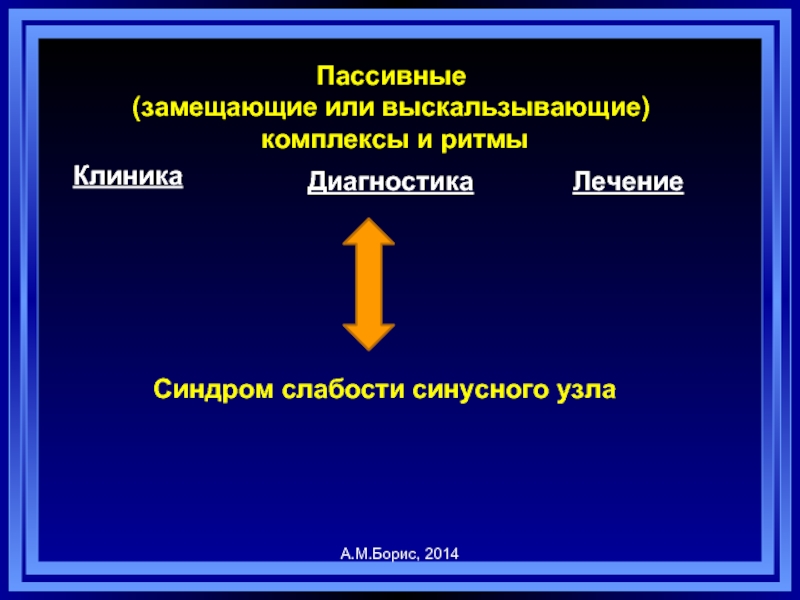 Пассивные
(замещающие или выскальзывающие)
комплексы и ритмы

Клиника

Диагностика

Лечение

Синдром слабости синусного узла

А.М.Борис, 2014